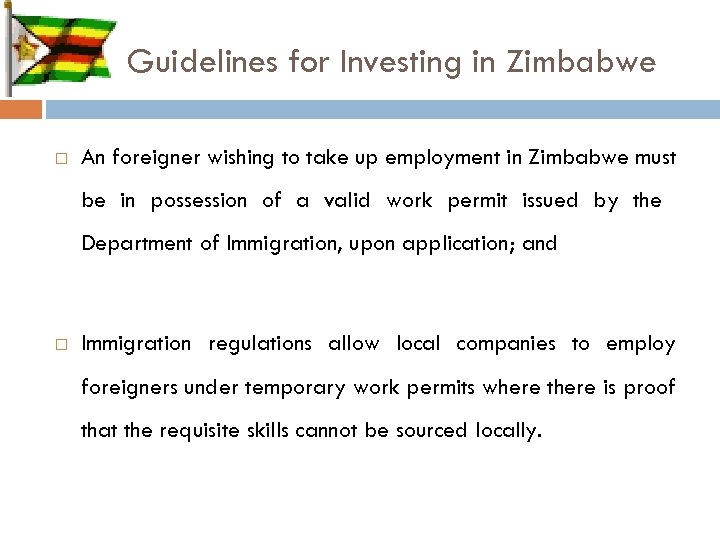 Guidelines for Investing in Zimbabwe

□ An foreigner wishing to take up employment in Zimbabwe must be in possession of a valid work permit issued by the Department of Immigration, upon application; and

□ Immigration regulations allow local companies to employ foreigners under temporary work permits where there is proof that the requisite skills cannot be sourced locally.